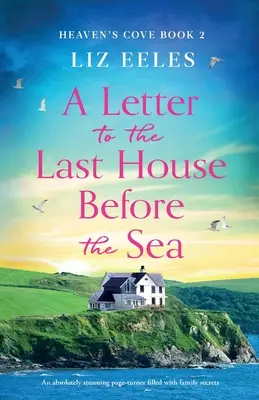 HEAVEN'S COVE BOOK 2

LIZ EELES

A Letter to the Last House Before the Sea

An absolutely stunning page-turner filled with family secrets